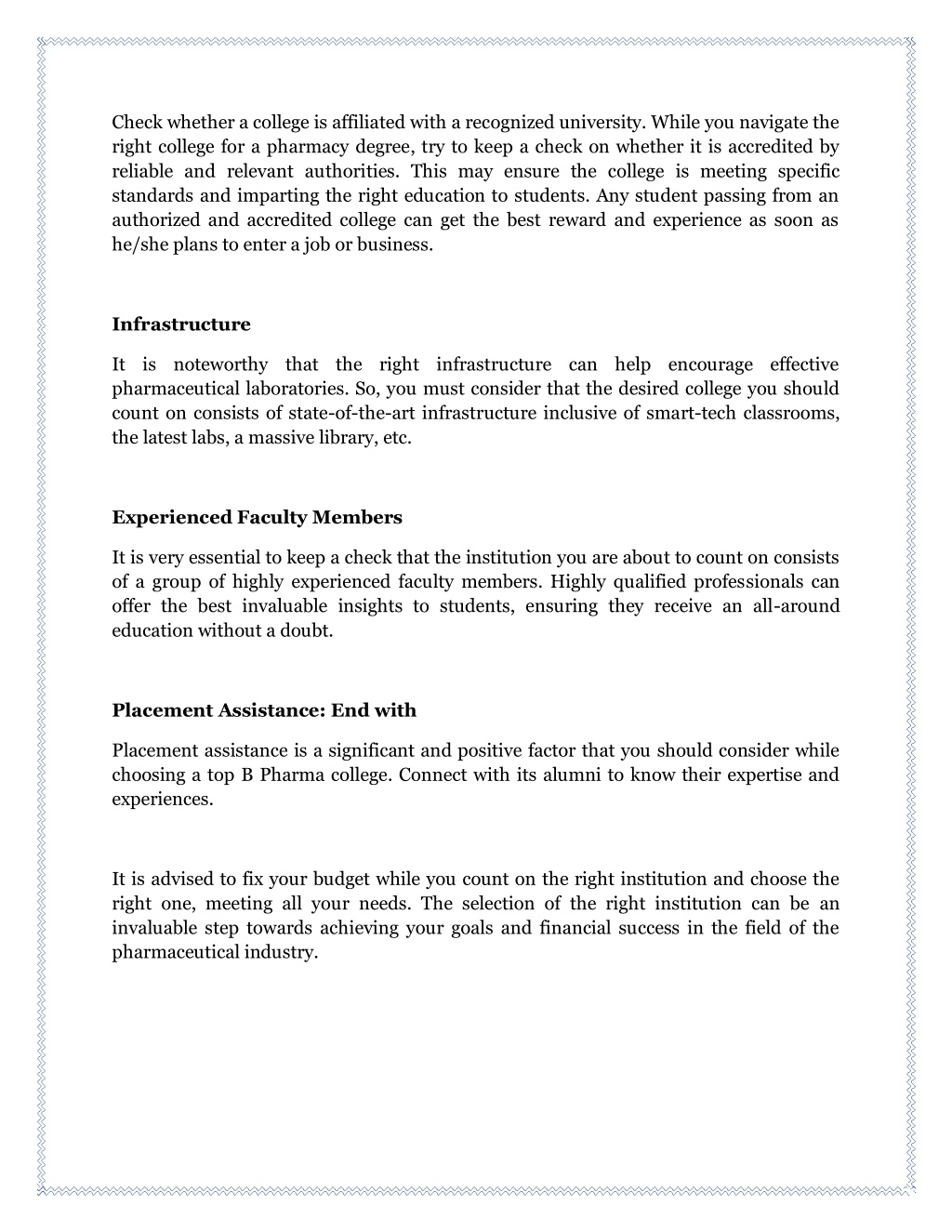 Check whether a college is affiliated with a recognized university. While you navigate the right college for a pharmacy degree, try to keep a check on whether it is accredited by reliable and relevant authorities. This may ensure the college is meeting specific standards and imparting the right education to students. Any student passing from an authorized and accredited college can get the best reward and experience as soon as he/she plans to enter a job or business.

Infrastructure

It is noteworthy that the right infrastructure can help encourage effective pharmaceutical laboratories. So, you must consider that the desired college you should count on consists of state-of-the-art infrastructure inclusive of smart-tech classrooms, the latest labs, a massive library, etc.

Experienced Faculty Members

It is very essential to keep a check that the institution you are about to count on consists of a group of highly experienced faculty members. Highly qualified professionals can offer the best invaluable insights to students, ensuring they receive an all-around education without a doubt.

Placement Assistance: End with

Placement assistance is a significant and positive factor that you should consider while choosing a top B Pharma college. Connect with its alumni to know their expertise and experiences.

It is advised to fix your budget while you count on the right institution and choose the right one, meeting all your needs. The selection of the right institution can be an invaluable step towards achieving your goals and financial success in the field of the pharmaceutical industry.